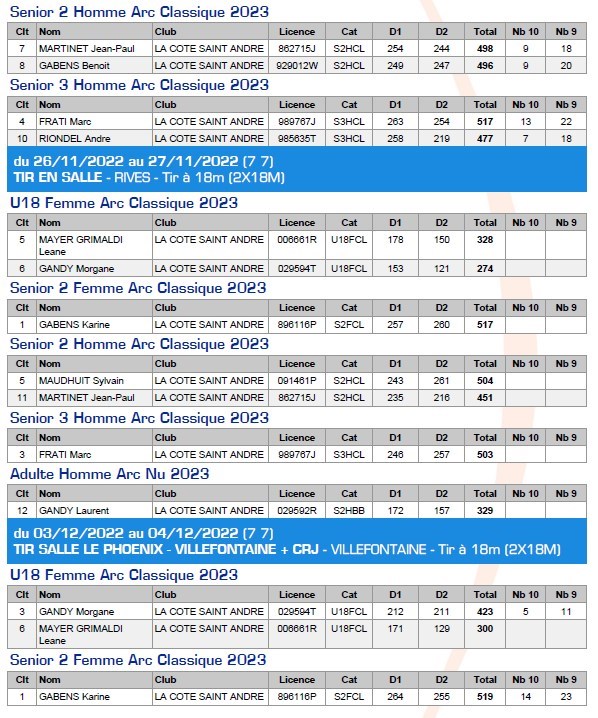 Senior 2 Homme Arc Classique 2023

| Clt | Nom | Club | Licence | Cat | D1 | D2 | Total | Nb 10 | Nb 9 |
|---|---|---|---|---|---|---|---|---|---|
| 7 | MARTINET Jean-Paul | LA COTE SAINT ANDRE | 862715J | S2HCL | 254 | 244 | 498 | 9 | 18 |
| 8 | GABENS Benoit | LA COTE SAINT ANDRE | 929012W | S2HCL | 249 | 247 | 496 | 9 | 20 |

Senior 3 Homme Arc Classique 2023

| Clt | Nom | Club | Licence | Cat | D1 | D2 | Total | Nb 10 | Nb 9 |
|---|---|---|---|---|---|---|---|---|---|
| 4 | FRATI Marc | LA COTE SAINT ANDRE | 989767J | S3HCL | 263 | 254 | 517 | 13 | 22 |
| 10 | RIONDEL Andre | LA COTE SAINT ANDRE | 985635T | S3HCL | 258 | 219 | 477 | 7 | 18 |

du 26/11/2022 au 27/11/2022 (7 7)
TIR EN SALLE - RIVES - Tir à 18m (2X18M)

U18 Femme Arc Classique 2023

| Clt | Nom | Club | Licence | Cat | D1 | D2 | Total | Nb 10 | Nb 9 |
|---|---|---|---|---|---|---|---|---|---|
| 5 | MAYER GRIMALDI Leane | LA COTE SAINT ANDRE | 006661R | U18FCL | 178 | 150 | 328 | | |
| 6 | GANDY Morgane | LA COTE SAINT ANDRE | 029594T | U18FCL | 153 | 121 | 274 | | |

Senior 2 Femme Arc Classique 2023

| Clt | Nom | Club | Licence | Cat | D1 | D2 | Total | Nb 10 | Nb 9 |
|---|---|---|---|---|---|---|---|---|---|
| 1 | GABENS Karine | LA COTE SAINT ANDRE | 896116P | S2FCL | 257 | 260 | 517 | | |

Senior 2 Homme Arc Classique 2023

| Clt | Nom | Club | Licence | Cat | D1 | D2 | Total | Nb 10 | Nb 9 |
|---|---|---|---|---|---|---|---|---|---|
| 5 | MAUDHUIT Sylvain | LA COTE SAINT ANDRE | 091461P | S2HCL | 243 | 261 | 504 | | |
| 11 | MARTINET Jean-Paul | LA COTE SAINT ANDRE | 862715J | S2HCL | 235 | 216 | 451 | | |

Senior 3 Homme Arc Classique 2023

| Clt | Nom | Club | Licence | Cat | D1 | D2 | Total | Nb 10 | Nb 9 |
|---|---|---|---|---|---|---|---|---|---|
| 3 | FRATI Marc | LA COTE SAINT ANDRE | 989767J | S3HCL | 246 | 257 | 503 | | |

Adulte Homme Arc Nu 2023

| Clt | Nom | Club | Licence | Cat | D1 | D2 | Total | Nb 10 | Nb 9 |
|---|---|---|---|---|---|---|---|---|---|
| 12 | GANDY Laurent | LA COTE SAINT ANDRE | 029592R | S2HBB | 172 | 157 | 329 | | |

du 03/12/2022 au 04/12/2022 (7 7)
TIR SALLE LE PHOENIX - VILLEFONTAINE + CRJ - VILLEFONTAINE - Tir à 18m (2X18M)

U18 Femme Arc Classique 2023

| Clt | Nom | Club | Licence | Cat | D1 | D2 | Total | Nb 10 | Nb 9 |
|---|---|---|---|---|---|---|---|---|---|
| 3 | GANDY Morgane | LA COTE SAINT ANDRE | 029594T | U18FCL | 212 | 211 | 423 | 5 | 11 |
| 6 | MAYER GRIMALDI Leane | LA COTE SAINT ANDRE | 006661R | U18FCL | 171 | 129 | 300 | | |

Senior 2 Femme Arc Classique 2023

| Clt | Nom | Club | Licence | Cat | D1 | D2 | Total | Nb 10 | Nb 9 |
|---|---|---|---|---|---|---|---|---|---|
| 1 | GABENS Karine | LA COTE SAINT ANDRE | 896116P | S2FCL | 264 | 255 | 519 | 14 | 23 |